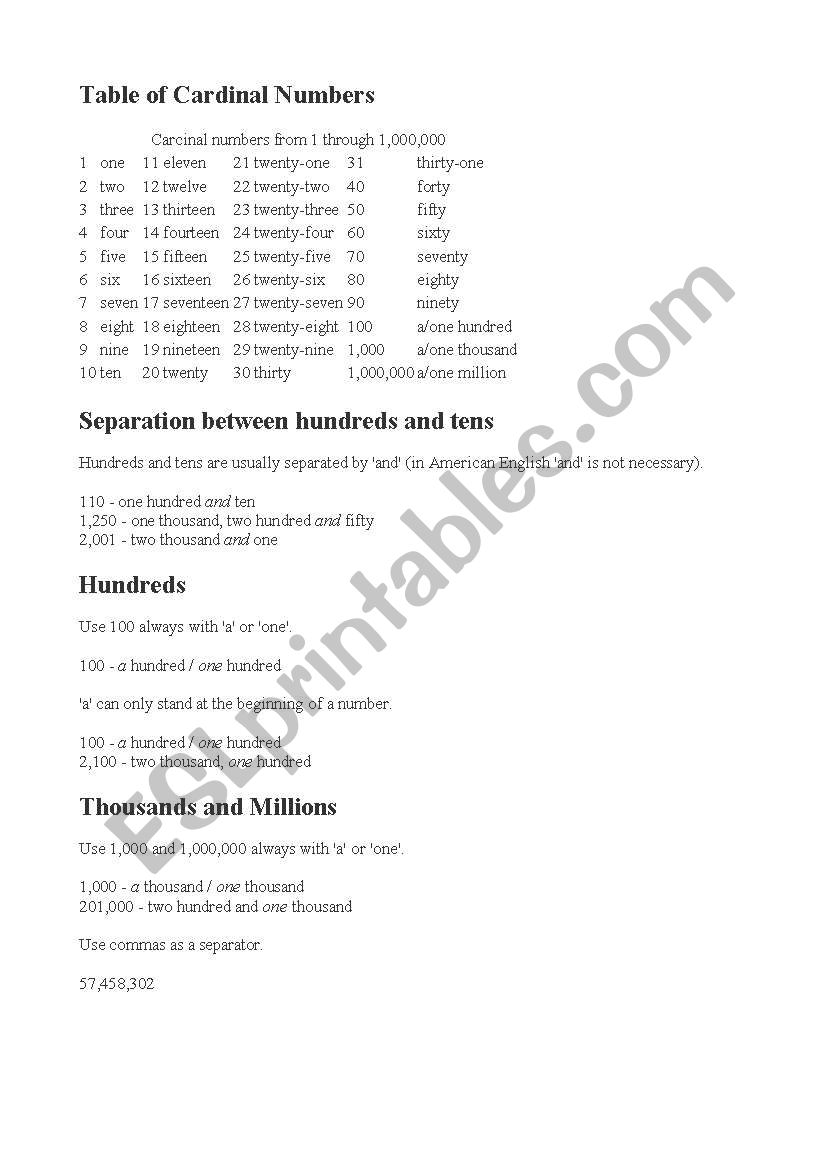 Table of Cardinal Numbers

Carcinal numbers from 1 through 1,000,000

| | | | | | | | |
|---|---|---|---|---|---|---|---|
| 1 | one | 11 | eleven | 21 | twenty-one | 31 | thirty-one |
| 2 | two | 12 | twelve | 22 | twenty-two | 40 | forty |
| 3 | three | 13 | thirteen | 23 | twenty-three | 50 | fifty |
| 4 | four | 14 | fourteen | 24 | twenty-four | 60 | sixty |
| 5 | five | 15 | fifteen | 25 | twenty-five | 70 | seventy |
| 6 | six | 16 | sixteen | 26 | twenty-six | 80 | eighty |
| 7 | seven | 17 | seventeen | 27 | twenty-seven | 90 | ninety |
| 8 | eight | 18 | eighteen | 28 | twenty-eight | 100 | a/one hundred |
| 9 | nine | 19 | nineteen | 29 | twenty-nine | 1,000 | a/one thousand |
| 10 | ten | 20 | twenty | 30 | thirty | 1,000,000 | a/one million |

Separation between hundreds and tens

Hundreds and tens are usually separated by 'and' (in American English 'and' is not necessary).

110 - one hundred and ten
1,250 - one thousand, two hundred and fifty
2,001 - two thousand and one

Hundreds

Use 100 always with 'a' or 'one'.

100 - a hundred / one hundred

'a' can only stand at the beginning of a number.

100 - a hundred / one hundred
2,100 - two thousand, one hundred

Thousands and Millions

Use 1,000 and 1,000,000 always with 'a' or 'one'.

1,000 - a thousand / one thousand
201,000 - two hundred and one thousand

Use commas as a separator.

57,458,302

ESLprintables.com